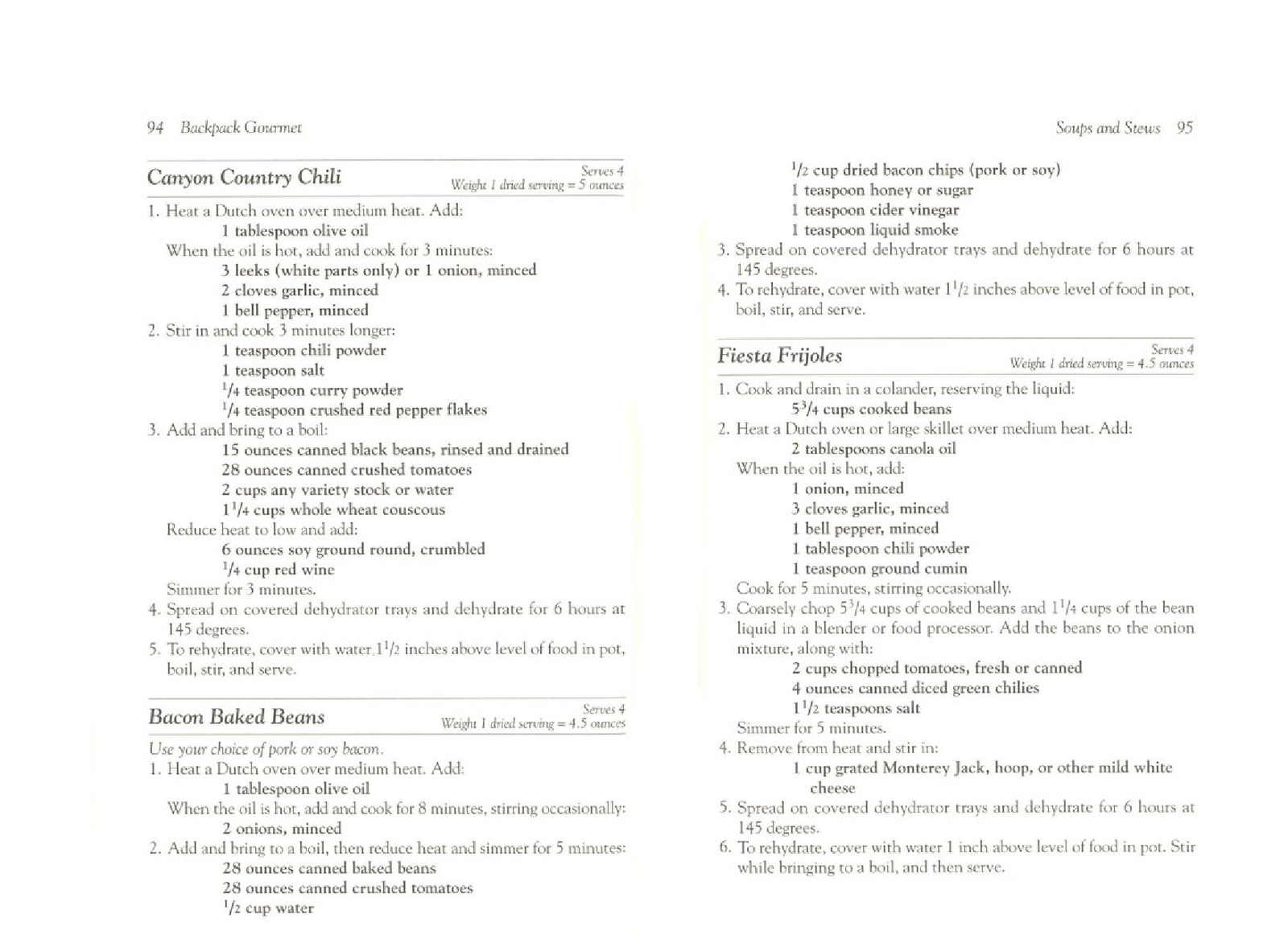 94 Backpack Gourmet

Canyon Country Chili

Serves 4
Weight 1 dried serving = 5 ounces

1. Heat a Dutch oven over medium heat. Add:
1 tablespoon olive oil
When the oil is hot, add and cook for 3 minutes:
3 leeks (white parts only) or 1 onion, minced
2 cloves garlic, minced
1 bell pepper, minced
2. Stir in and cook 3 minutes longer:
1 teaspoon chili powder
1 teaspoon salt
$^1/_4$ teaspoon curry powder
$^1/_4$ teaspoon crushed red pepper flakes
3. Add and bring to a boil:
15 ounces canned black beans, rinsed and drained
28 ounces canned crushed tomatoes
2 cups any variety stock or water
$1^1/_4$ cups whole wheat couscous
Reduce heat to low and add:
6 ounces soy ground round, crumbled
$^1/_4$ cup red wine
Simmer for 3 minutes.
4. Spread on covered dehydrator trays and dehydrate for 6 hours at 145 degrees.
5. To rehydrate, cover with water $1^1/_2$ inches above level of food in pot, boil, stir, and serve.

Bacon Baked Beans

Serves 4
Weight 1 dried serving = 4.5 ounces

Use your choice of pork or soy bacon.
1. Heat a Dutch oven over medium heat. Add:
1 tablespoon olive oil
When the oil is hot, add and cook for 8 minutes, stirring occasionally:
2 onions, minced
2. Add and bring to a boil, then reduce heat and simmer for 5 minutes:
28 ounces canned baked beans
28 ounces canned crushed tomatoes
$^1/_2$ cup water

Soups and Stews 95

$^1/_2$ cup dried bacon chips (pork or soy)
1 teaspoon honey or sugar
1 teaspoon cider vinegar
1 teaspoon liquid smoke
3. Spread on covered dehydrator trays and dehydrate for 6 hours at 145 degrees.
4. To rehydrate, cover with water $1^1/_2$ inches above level of food in pot, boil, stir, and serve.

Fiesta Frijoles

Serves 4
Weight 1 dried serving = 4.5 ounces

1. Cook and drain in a colander, reserving the liquid:
$5^3/_4$ cups cooked beans
2. Heat a Dutch oven or large skillet over medium heat. Add:
2 tablespoons canola oil
When the oil is hot, add:
1 onion, minced
3 cloves garlic, minced
1 bell pepper, minced
1 tablespoon chili powder
1 teaspoon ground cumin
Cook for 5 minutes, stirring occasionally.
3. Coarsely chop $5^3/_4$ cups of cooked beans and $1^1/_4$ cups of the bean liquid in a blender or food processor. Add the beans to the onion mixture, along with:
2 cups chopped tomatoes, fresh or canned
4 ounces canned diced green chilies
$1^1/_2$ teaspoons salt
Simmer for 5 minutes.
4. Remove from heat and stir in:
1 cup grated Monterey Jack, hoop, or other mild white cheese
5. Spread on covered dehydrator trays and dehydrate for 6 hours at 145 degrees.
6. To rehydrate, cover with water 1 inch above level of food in pot. Stir while bringing to a boil, and then serve.